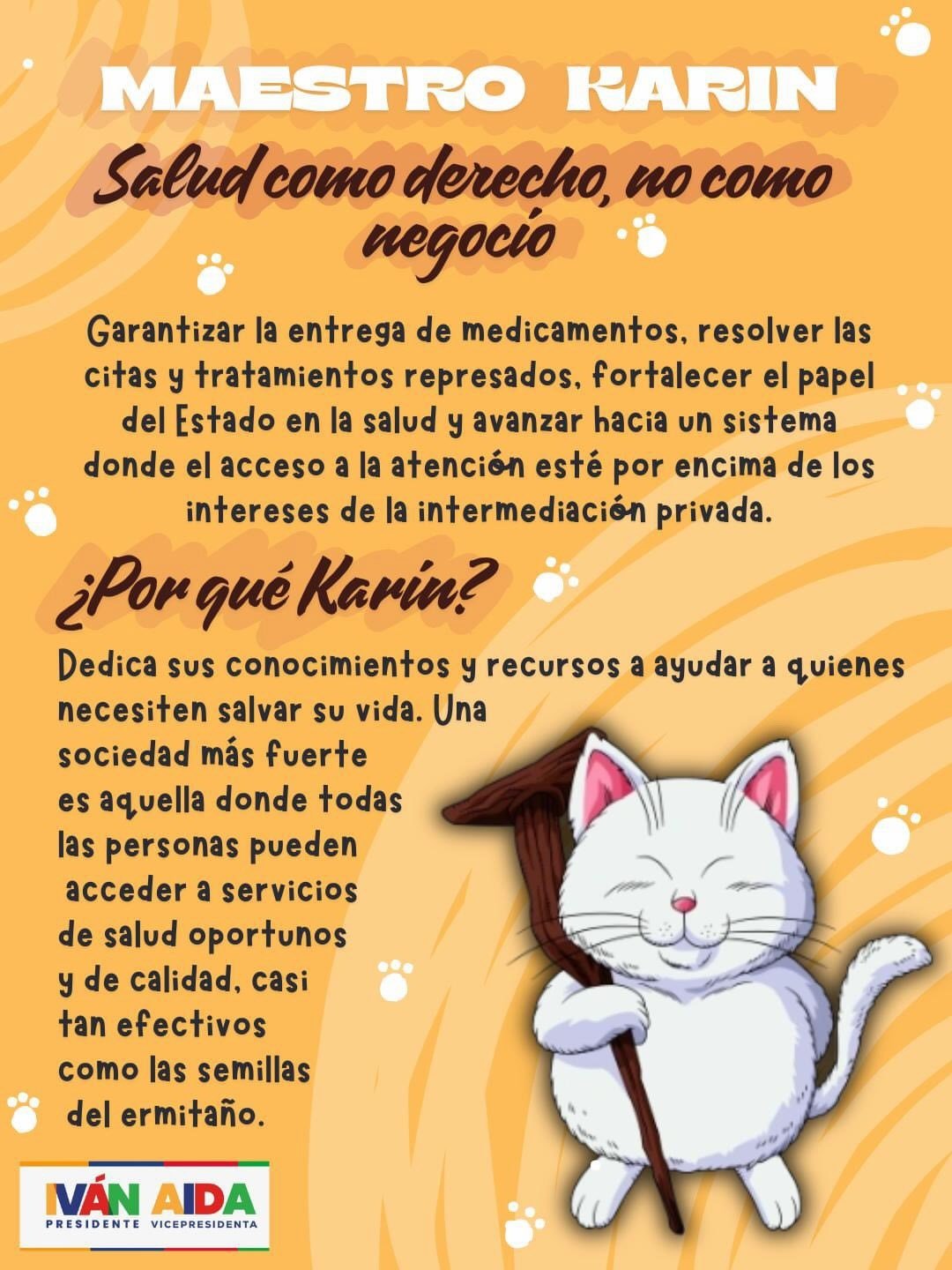 MAESTRO KARIN

Salud como derecho, no como negocio

Garantizar la entrega de medicamentos, resolver las citas y tratamientos represados, fortalecer el papel del Estado en la salud y avanzar hacia un sistema donde el acceso a la atención esté por encima de los intereses de la intermediación privada.

¿Por qué Karin?

Dedica sus conocimientos y recursos a ayudar a quienes necesiten salvar su vida. Una sociedad más fuerte es aquella donde todas las personas pueden acceder a servicios de salud oportunos y de calidad, casi tan efectivos como las semillas del ermitaño.

IVÁN AIDA
PRESIDENTE VICEPRESIDENTA